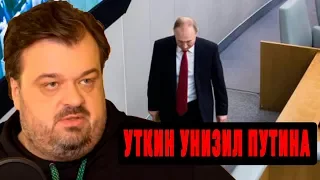 УТКИН УНИЗИЛ ПУТИНА